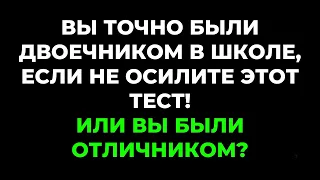 ВЫ ТОЧНО БЫЛИ ДВОЕЧНИКОМ В ШКОЛЕ, ЕСЛИ НЕ ОСИЛИТЕ ЭТОТ ТЕСТ!

ИЛИ ВЫ БЫЛИ ОТЛИЧНИКОМ?